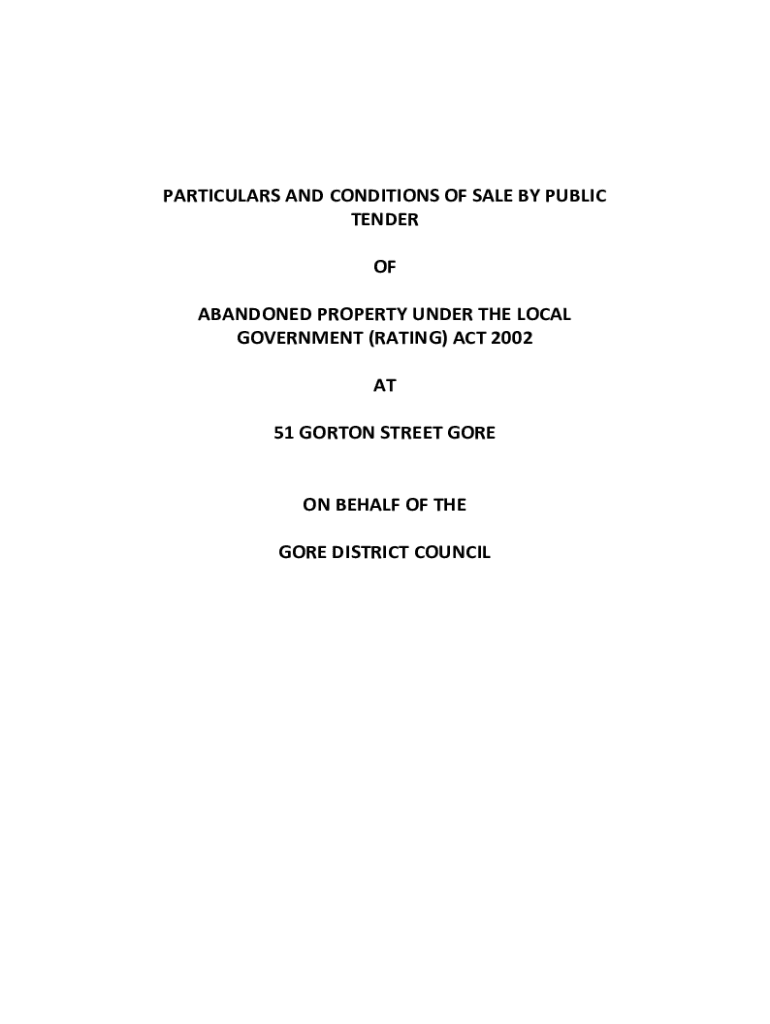 PARTICULARS AND CONDITIONS OF SALE BY PUBLIC TENDER

OF

ABANDONED PROPERTY UNDER THE LOCAL GOVERNMENT (RATING) ACT 2002

AT

51 GORTON STREET GORE

ON BEHALF OF THE

GORE DISTRICT COUNCIL